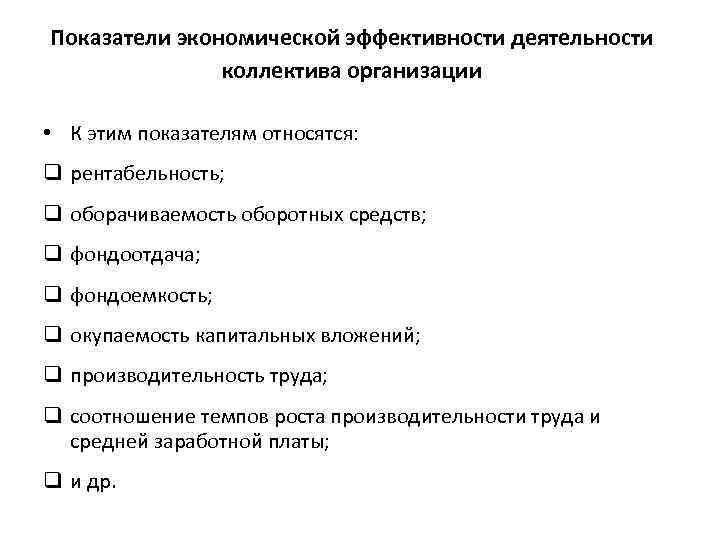 Показатели экономической эффективности деятельности коллектива организации

• К этим показателям относятся:

❑ рентабельность;

❑ оборачиваемость оборотных средств;

❑ фондоотдача;

❑ фондоемкость;

❑ окупаемость капитальных вложений;

❑ производительность труда;

❑ соотношение темпов роста производительности труда и средней заработной платы;

❑ и др.